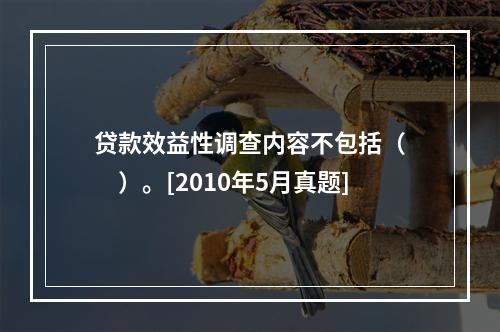 贷款效益性调查内容不包括（ ）。[2010年5月真题]